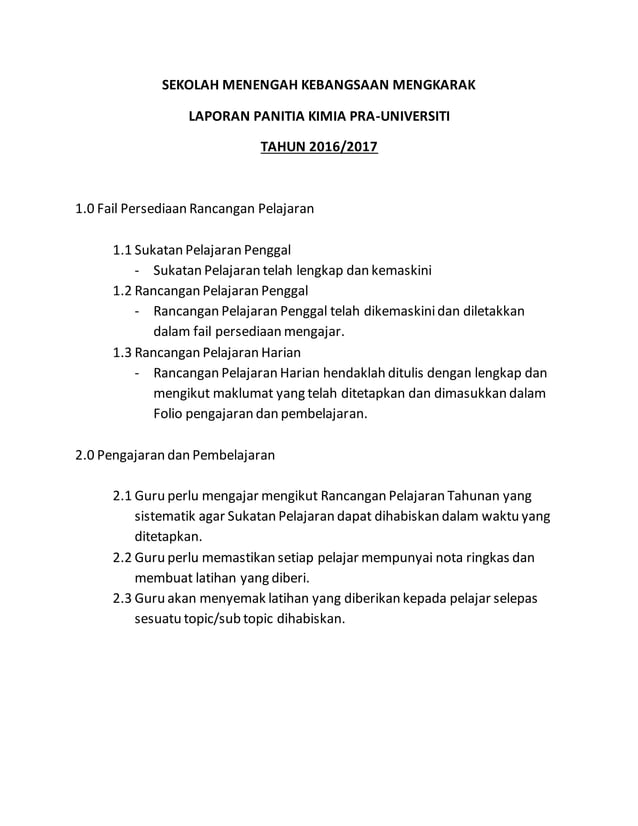 SEKOLAH MENENGAH KEBANGSAAN MENGKARAK

LAPORAN PANITIA KIMIA PRA-UNIVERSITI

TAHUN 2016/2017

1.0 Fail Persediaan Rancangan Pelajaran

1.1 Sukatan Pelajaran Penggal
- Sukatan Pelajaran telah lengkap dan kemaskini

1.2 Rancangan Pelajaran Penggal
- Rancangan Pelajaran Penggal telah dikemaskini dan diletakkan dalam fail persediaan mengajar.

1.3 Rancangan Pelajaran Harian
- Rancangan Pelajaran Harian hendaklah ditulis dengan lengkap dan mengikut maklumat yang telah ditetapkan dan dimasukkan dalam Folio pengajaran dan pembelajaran.

2.0 Pengajaran dan Pembelajaran

2.1 Guru perlu mengajar mengikut Rancangan Pelajaran Tahunan yang sistematik agar Sukatan Pelajaran dapat dihabiskan dalam waktu yang ditetapkan.

2.2 Guru perlu memastikan setiap pelajar mempunyai nota ringkas dan membuat latihan yang diberi.

2.3 Guru akan menyemak latihan yang diberikan kepada pelajar selepas sesuatu topic/sub topic dihabiskan.